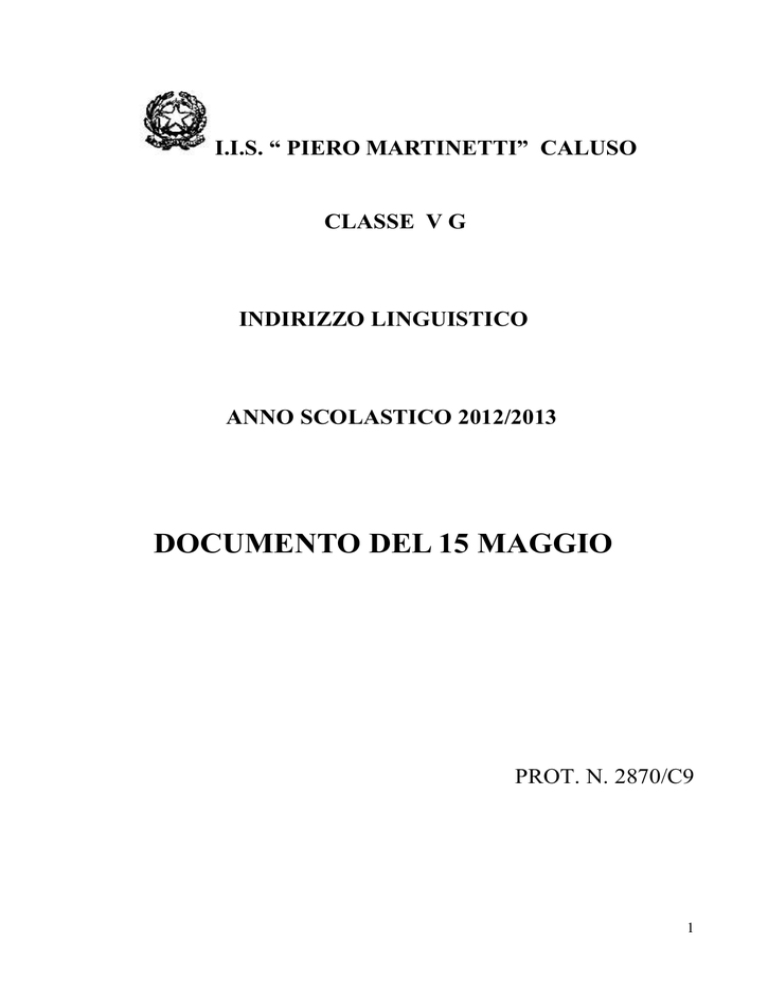 I.I.S. " PIERO MARTINETTI" CALUSO

CLASSE V G

INDIRIZZO LINGUISTICO

ANNO SCOLASTICO 2012/2013

DOCUMENTO DEL 15 MAGGIO

PROT. N. 2870/C9

1